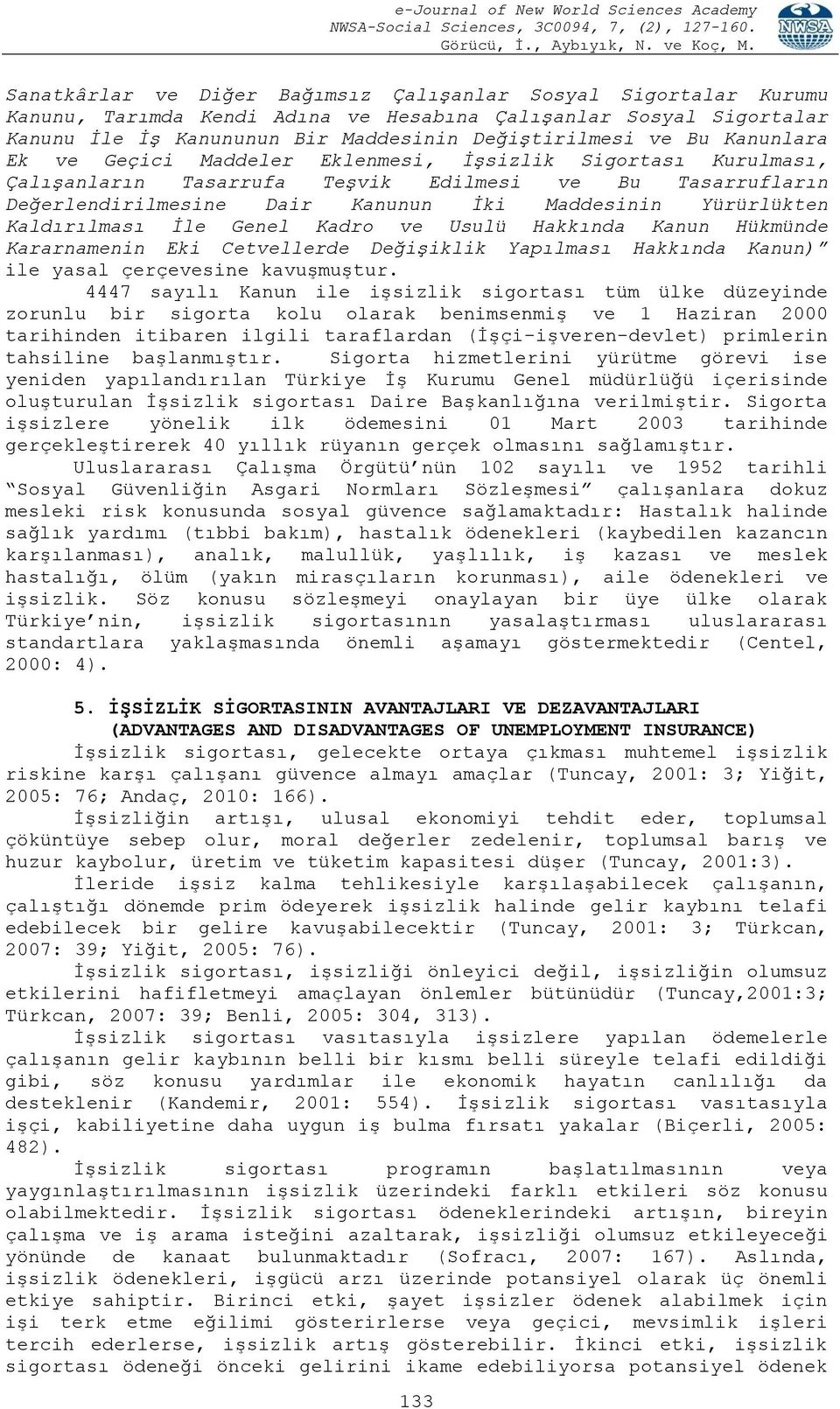 e-Journal of New World Sciences Academy
NWSA-Social Sciences, 3C0094, 7, (2), 127-160.
Görücü, İ., Aybıyık, N. ve Koç, M.

NWSA

Sanatkârlar ve Diğer Bağımsız Çalışanlar Sosyal Sigortalar Kurumu Kanunu, Tarımda Kendi Adına ve Hesabına Çalışanlar Sosyal Sigortalar Kanunu İle İş Kanununun Bir Maddesinin Değiştirilmesi ve Bu Kanunlara Ek ve Geçici Maddeler Eklenmesi, İşsizlik Sigortası Kurulması, Çalışanların Tasarrufa Teşvik Edilmesi ve Bu Tasarrufların Değerlendirilmesine Dair Kanunun İki Maddesinin Yürürlükten Kaldırılması İle Genel Kadro ve Usulü Hakkında Kanun Hükmünde Kararnamenin Eki Cetvellerde Değişiklik Yapılması Hakkında Kanun)" ile yasal çerçevesine kavuşmuştur.

4447 sayılı Kanun ile işsizlik sigortası tüm ülke düzeyinde zorunlu bir sigorta kolu olarak benimsenmiş ve 1 Haziran 2000 tarihinden itibaren ilgili taraflardan (İşçi-işveren-devlet) primlerin tahsiline başlanmıştır. Sigorta hizmetlerini yürütme görevi ise yeniden yapılandırılan Türkiye İş Kurumu Genel müdürlüğü içerisinde oluşturulan İşsizlik sigortası Daire Başkanlığına verilmiştir. Sigorta işsizlere yönelik ilk ödemesini 01 Mart 2003 tarihinde gerçekleştirerek 40 yıllık rüyanın gerçek olmasını sağlamıştır.

Uluslararası Çalışma Örgütü'nün 102 sayılı ve 1952 tarihli "Sosyal Güvenliğin Asgari Normları Sözleşmesi" çalışanlara dokuz mesleki risk konusunda sosyal güvence sağlamaktadır: Hastalık halinde sağlık yardımı (tıbbi bakım), hastalık ödenekleri (kaybedilen kazancın karşılanması), analık, malullük, yaşlılık, iş kazası ve meslek hastalığı, ölüm (yakın mirasçıların korunması), aile ödenekleri ve işsizlik. Söz konusu sözleşmeyi onaylayan bir üye ülke olarak Türkiye'nin, işsizlik sigortasının yasalaştırması uluslararası standartlara yaklaşmasında önemli aşamayı göstermektedir (Centel, 2000: 4).

5. İŞSİZLİK SİGORTASININ AVANTAJLARI VE DEZAVANTAJLARI (ADVANTAGES AND DISADVANTAGES OF UNEMPLOYMENT INSURANCE)

İşsizlik sigortası, gelecekte ortaya çıkması muhtemel işsizlik riskine karşı çalışanı güvence almayı amaçlar (Tuncay, 2001: 3; Yiğit, 2005: 76; Andaç, 2010: 166).

İşsizliğin artışı, ulusal ekonomiyi tehdit eder, toplumsal çöküntüye sebep olur, moral değerler zedelenir, toplumsal barış ve huzur kaybolur, üretim ve tüketim kapasitesi düşer (Tuncay, 2001:3).

İleride işsiz kalma tehlikesiyle karşılaşabilecek çalışanın, çalıştığı dönemde prim ödeyerek işsizlik halinde gelir kaybını telafi edebilecek bir gelire kavuşabilecektir (Tuncay, 2001: 3; Türkcan, 2007: 39; Yiğit, 2005: 76).

İşsizlik sigortası, işsizliği önleyici değil, işsizliğin olumsuz etkilerini hafifletmeyi amaçlayan önlemler bütünüdür (Tuncay,2001:3; Türkcan, 2007: 39; Benli, 2005: 304, 313).

İşsizlik sigortası vasıtasıyla işsizlere yapılan ödemelerle çalışanın gelir kaybının belli bir kısmı belli süreyle telafi edildiği gibi, söz konusu yardımlar ile ekonomik hayatın canlılığı da desteklenir (Kandemir, 2001: 554). İşsizlik sigortası vasıtasıyla işçi, kabiliyetine daha uygun iş bulma fırsatı yakalar (Biçerli, 2005: 482).

İşsizlik sigortası programın başlatılmasının veya yaygınlaştırılmasının işsizlik üzerindeki farklı etkileri söz konusu olabilmektedir. İşsizlik sigortası ödeneklerindeki artışın, bireyin çalışma ve iş arama isteğini azaltarak, işsizliği olumsuz etkileyeceği yönünde de kanaat bulunmaktadır (Sofracı, 2007: 167). Aslında, işsizlik ödenekleri, işgücü arzı üzerinde potansiyel olarak üç önemli etkiye sahiptir. Birinci etki, şayet işsizler ödenek alabilmek için işi terk etme eğilimi gösterirlerse veya geçici, mevsimlik işleri tercih ederlerse, işsizlik artış gösterebilir. İkinci etki, işsizlik sigortası ödeneği önceki gelirini ikame edebiliyorsa potansiyel ödenek

133